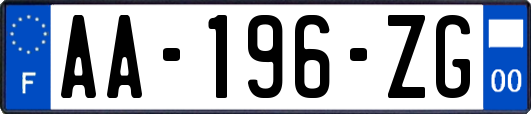 F
AA-196-ZG
00